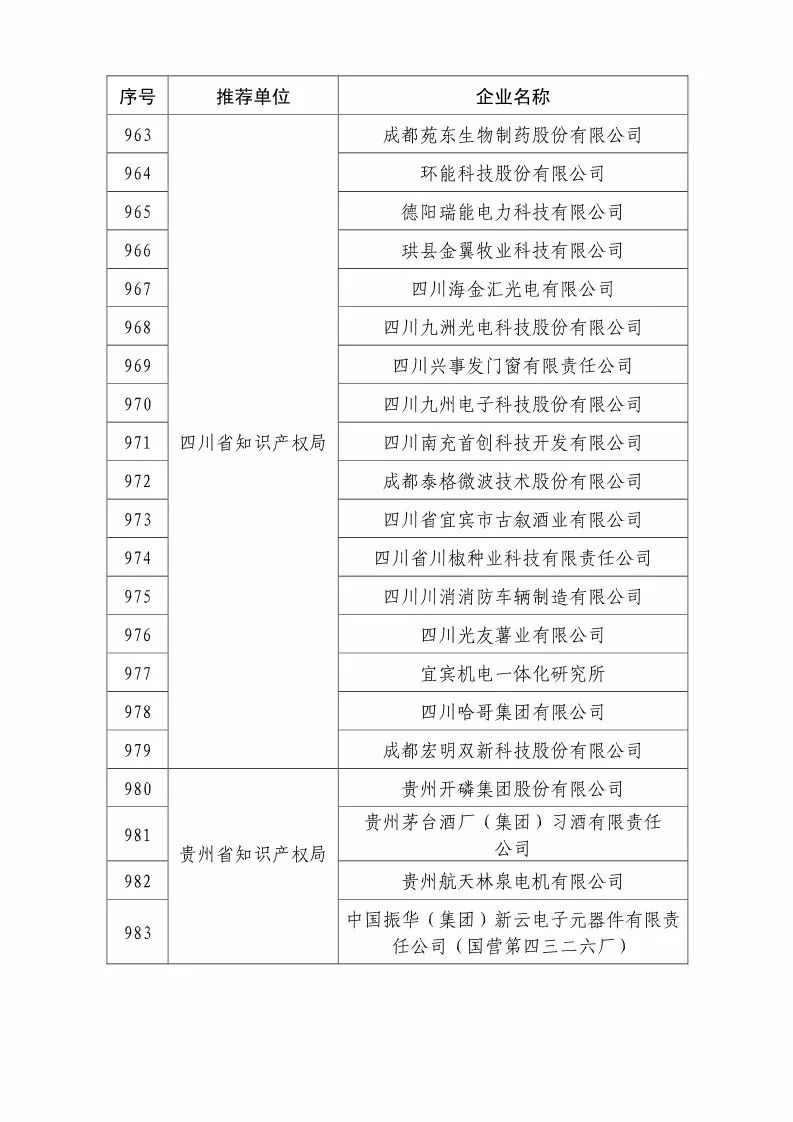 | 序号 | 推荐单位 | 企业名称 |
|---|---|---|
| 963 | 四川省知识产权局 | 成都苑东生物制药股份有限公司 |
| 964 | | 环能科技股份有限公司 |
| 965 | | 德阳瑞能电力科技有限公司 |
| 966 | | 珙县金翼牧业科技有限公司 |
| 967 | | 四川海金汇光电有限公司 |
| 968 | | 四川九洲光电科技股份有限公司 |
| 969 | | 四川兴事发门窗有限责任公司 |
| 970 | | 四川九州电子科技股份有限公司 |
| 971 | | 四川南充首创科技开发有限公司 |
| 972 | | 成都泰格微波技术股份有限公司 |
| 973 | | 四川省宜宾市古叙酒业有限公司 |
| 974 | | 四川省川椒种业科技有限责任公司 |
| 975 | | 四川川消消防车辆制造有限公司 |
| 976 | | 四川光友薯业有限公司 |
| 977 | | 宜宾机电一体化研究所 |
| 978 | | 四川哈哥集团有限公司 |
| 979 | | 成都宏明双新科技股份有限公司 |
| 980 | 贵州省知识产权局 | 贵州开磷集团股份有限公司 |
| 981 | | 贵州茅台酒厂（集团）习酒有限责任公司 |
| 982 | | 贵州航天林泉电机有限公司 |
| 983 | | 中国振华（集团）新云电子元器件有限责任公司（国营第四三二六厂） |